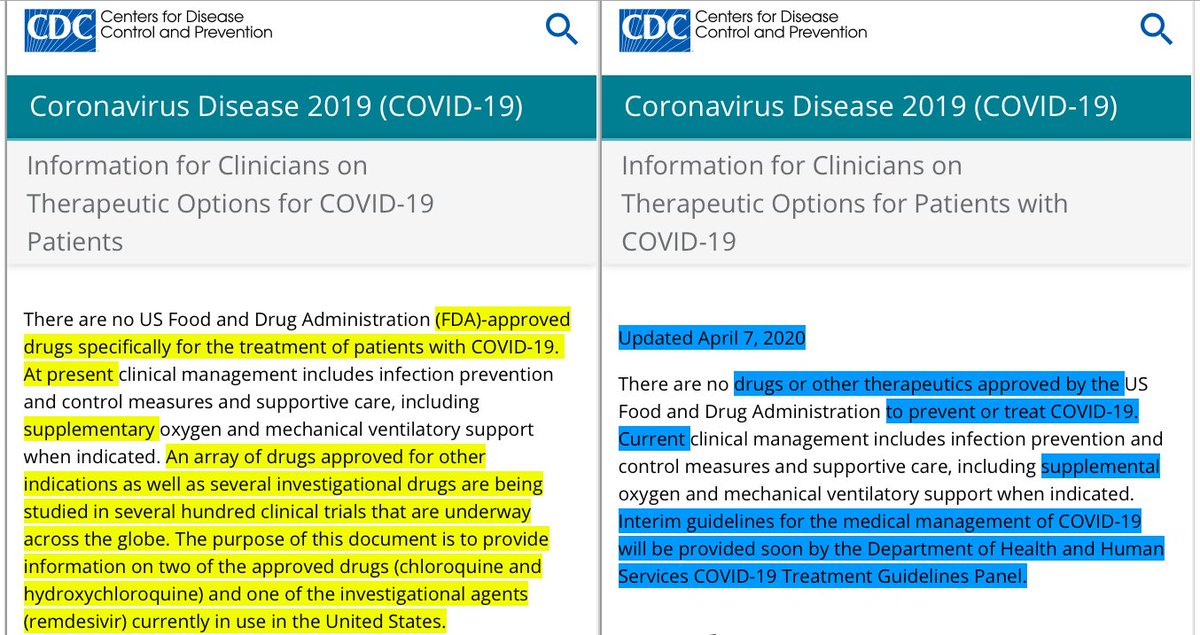 CDC Centers for Disease Control and Prevention

Coronavirus Disease 2019 (COVID-19)

Information for Clinicians on Therapeutic Options for COVID-19 Patients

There are no US Food and Drug Administration (FDA)-approved drugs specifically for the treatment of patients with COVID-19. At present clinical management includes infection prevention and control measures and supportive care, including supplementary oxygen and mechanical ventilatory support when indicated. An array of drugs approved for other indications as well as several investigational drugs are being studied in several hundred clinical trials that are underway across the globe. The purpose of this document is to provide information on two of the approved drugs (chloroquine and hydroxychloroquine) and one of the investigational agents (remdesivir) currently in use in the United States.

CDC Centers for Disease Control and Prevention

Coronavirus Disease 2019 (COVID-19)

Information for Clinicians on Therapeutic Options for Patients with COVID-19

Updated April 7, 2020

There are no drugs or other therapeutics approved by the US Food and Drug Administration to prevent or treat COVID-19. Current clinical management includes infection prevention and control measures and supportive care, including supplemental oxygen and mechanical ventilatory support when indicated. Interim guidelines for the medical management of COVID-19 will be provided soon by the Department of Health and Human Services COVID-19 Treatment Guidelines Panel.